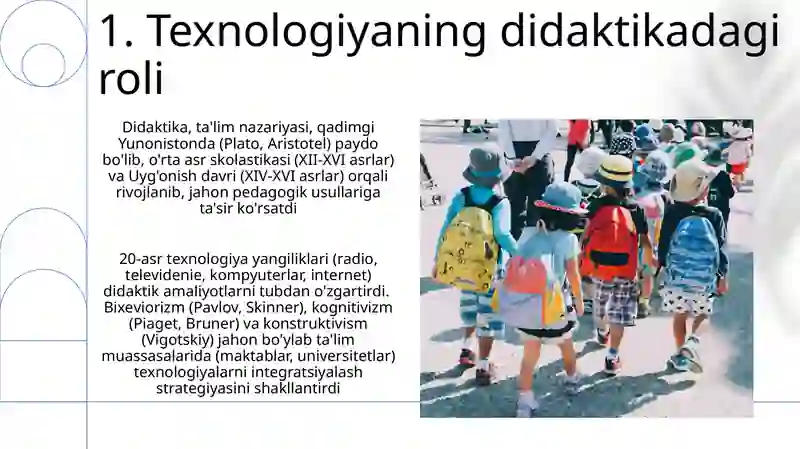 1. Texnologiyaning didaktikadagi roli

Didaktika, ta'lim nazariyasi, qadimgi Yunonistonda (Plato, Aristotel) paydo bo'lib, o'rta asr skolastikasi (XII-XVI asrlar) va Uyg'onish davri (XIV-XVI asrlar) orqali rivojlanib, jahon pedagogik usullariga ta'sir ko'rsatdi

20-asr texnologiya yangiliklari (radio, televidenie, kompyuterlar, internet) didaktik amaliyotlarni tubdan o'zgartirdi. Bixeviorizm (Pavlov, Skinner), kognitivizm (Piaget, Bruner) va konstruktivism (Vigotskiy) jahon bo'ylab ta'lim muassasalarida (maktablar, universitetlar) texnologiyalarni integratsiyalash strategiyasini shakllantirdi